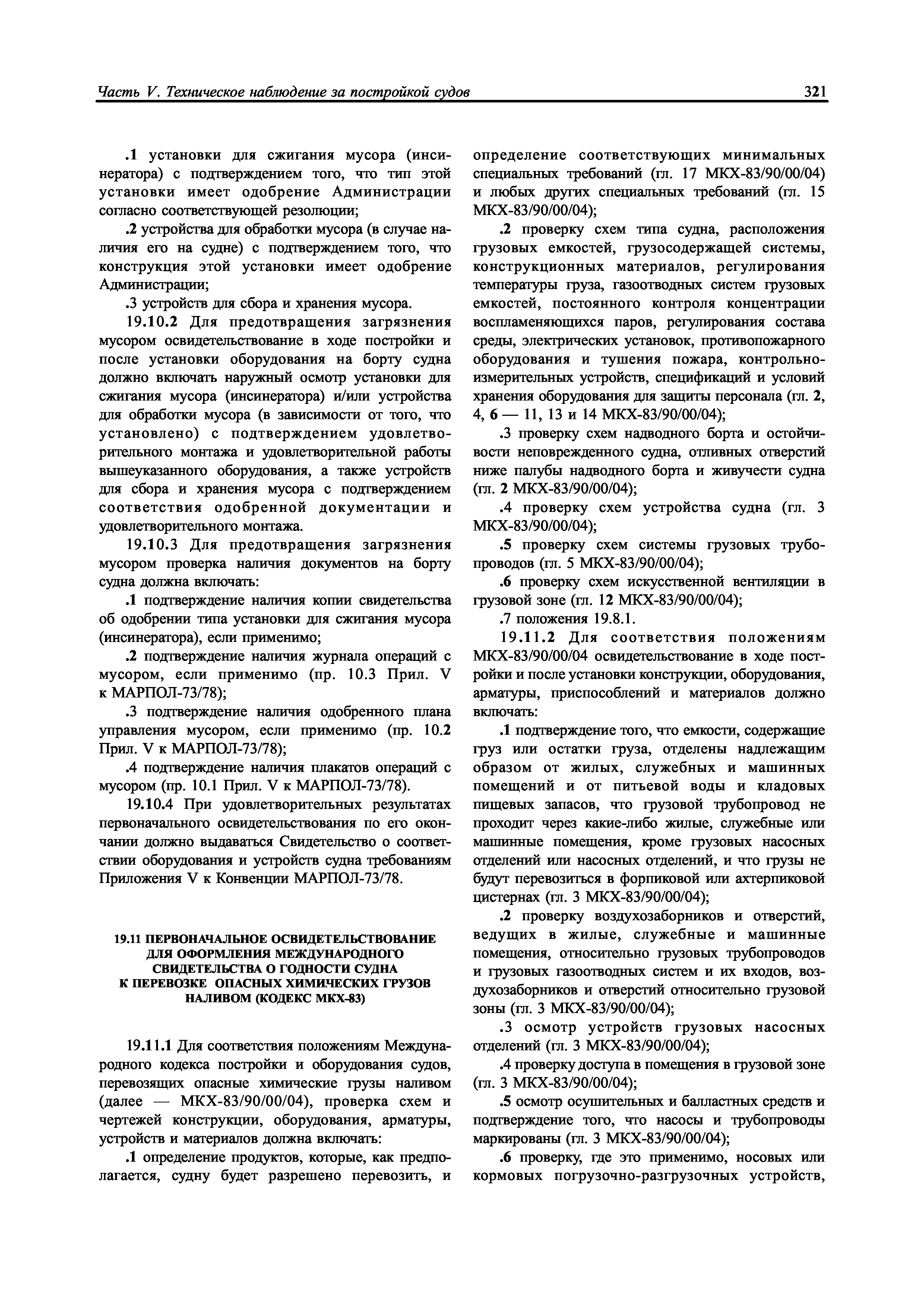 Часть V. Техническое наблюдение за постройкой судов

321

.1 установки для сжигания мусора (инсинератора) с подтверждением того, что тип этой установки имеет одобрение Администрации согласно соответствующей резолюции;

.2 устройства для обработки мусора (в случае наличия его на судне) с подтверждением того, что конструкция этой установки имеет одобрение Администрации;

.3 устройств для сбора и хранения мусора.

19.10.2 Для предотвращения загрязнения мусором освидетельствование в ходе постройки и после установки оборудования на борту судна должно включать наружный осмотр установки для сжигания мусора (инсинератора) и/или устройства для обработки мусора (в зависимости от того, что установлено) с подтверждением удовлетворительного монтажа и удовлетворительной работы вышеуказанного оборудования, а также устройств для сбора и хранения мусора с подтверждением соответствия одобренной документации и удовлетворительного монтажа.

19.10.3 Для предотвращения загрязнения мусором проверка наличия документов на борту судна должна включать:

.1 подтверждение наличия копии свидетельства об одобрении типа установки для сжигания мусора (инсинератора), если применимо;

.2 подтверждение наличия журнала операций с мусором, если применимо (пр. 10.3 Прил. V к МАРПОЛ-73/78);

.3 подтверждение наличия одобренного плана управления мусором, если применимо (пр. 10.2 Прил. V к МАРПОЛ-73/78);

.4 подтверждение наличия плакатов операций с мусором (пр. 10.1 Прил. V к МАРПОЛ-73/78).

19.10.4 При удовлетворительных результатах первоначального освидетельствования по его окончании должно выдаваться Свидетельство о соответствии оборудования и устройств судна требованиям Приложения V к Конвенции МАРПОЛ-73/78.

19.11 ПЕРВОНАЧАЛЬНОЕ ОСВИДЕТЕЛЬСТВОВАНИЕ ДЛЯ ОФОРМЛЕНИЯ МЕЖДУНАРОДНОГО СВИДЕТЕЛЬСТВА О ГОДНОСТИ СУДНА К ПЕРЕВОЗКЕ ОПАСНЫХ ХИМИЧЕСКИХ ГРУЗОВ НАЛИВОМ (КОДЕКС МКХ-83)

19.11.1 Для соответствия положениям Международного кодекса постройки и оборудования судов, перевозящих опасные химические грузы наливом (далее — МКХ-83/90/00/04), проверка схем и чертежей конструкции, оборудования, арматуры, устройств и материалов должна включать:

.1 определение продуктов, которые, как предполагается, судну будет разрешено перевозить, и определение соответствующих минимальных специальных требований (гл. 17 МКХ-83/90/00/04) и любых других специальных требований (гл. 15 МКХ-83/90/00/04);

.2 проверку схем типа судна, расположения грузовых емкостей, грузосодержащей системы, конструкционных материалов, регулирования температуры груза, газоотводных систем грузовых емкостей, постоянного контроля концентрации воспламеняющихся паров, регулирования состава среды, электрических установок, противопожарного оборудования и тушения пожара, контрольно-измерительных устройств, спецификаций и условий хранения оборудования для защиты персонала (гл. 2, 4, 6 — 11, 13 и 14 МКХ-83/90/00/04);

.3 проверку схем надводного борта и остойчивости неповрежденного судна, отливных отверстий ниже палубы надводного борта и живучести судна (гл. 2 МКХ-83/90/00/04);

.4 проверку схем устройства судна (гл. 3 МКХ-83/90/00/04);

.5 проверку схем системы грузовых трубопроводов (гл. 5 МКХ-83/90/00/04);

.6 проверку схем искусственной вентиляции в грузовой зоне (гл. 12 МКХ-83/90/00/04);

.7 положения 19.8.1.

19.11.2 Для соответствия положениям МКХ-83/90/00/04 освидетельствование в ходе постройки и после установки конструкции, оборудования, арматуры, приспособлений и материалов должно включать:

.1 подтверждение того, что емкости, содержащие груз или остатки груза, отделены надлежащим образом от жилых, служебных и машинных помещений и от питьевой воды и кладовых пищевых запасов, что грузовой трубопровод не проходит через какие-либо жилые, служебные или машинные помещения, кроме грузовых насосных отделений или насосных отделений, и что грузы не будут перевозиться в форпиковой или ахтерпиковой цистернах (гл. 3 МКХ-83/90/00/04);

.2 проверку воздухозаборников и отверстий, ведущих в жилые, служебные и машинные помещения, относительно грузовых трубопроводов и грузовых газоотводных систем и их входов, воздухозаборников и отверстий относительно грузовой зоны (гл. 3 МКХ-83/90/00/04);

.3 осмотр устройств грузовых насосных отделений (гл. 3 МКХ-83/90/00/04);

.4 проверку доступа в помещения в грузовой зоне (гл. 3 МКХ-83/90/00/04);

.5 осмотр осушительных и балластных средств и подтверждение того, что насосы и трубопроводы маркированы (гл. 3 МКХ-83/90/00/04);

.6 проверку, где это применимо, носовых или кормовых погрузочно-разгрузочных устройств,